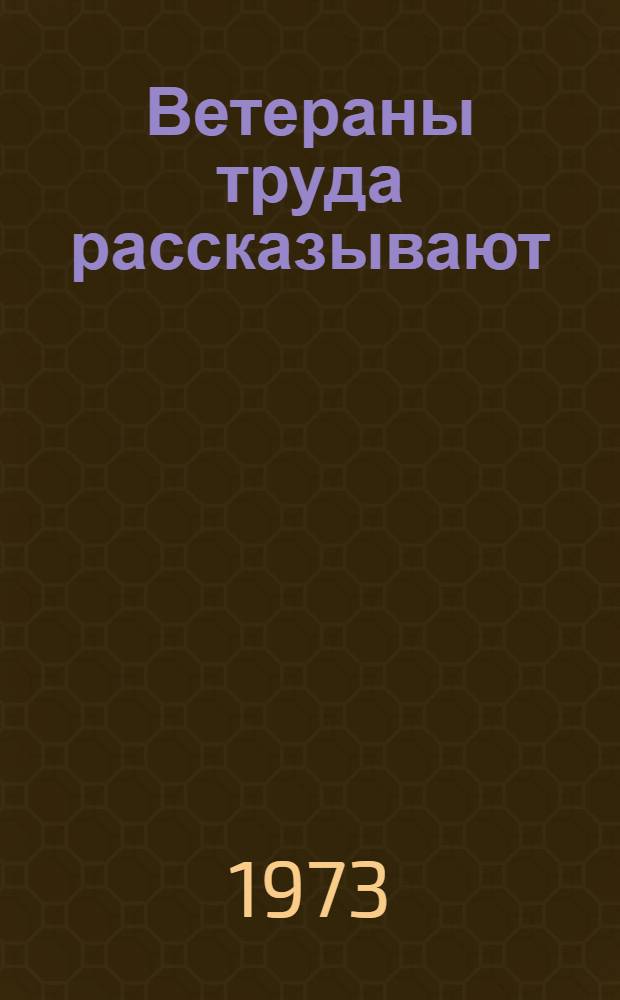 Ветераны труда рассказывают

1973